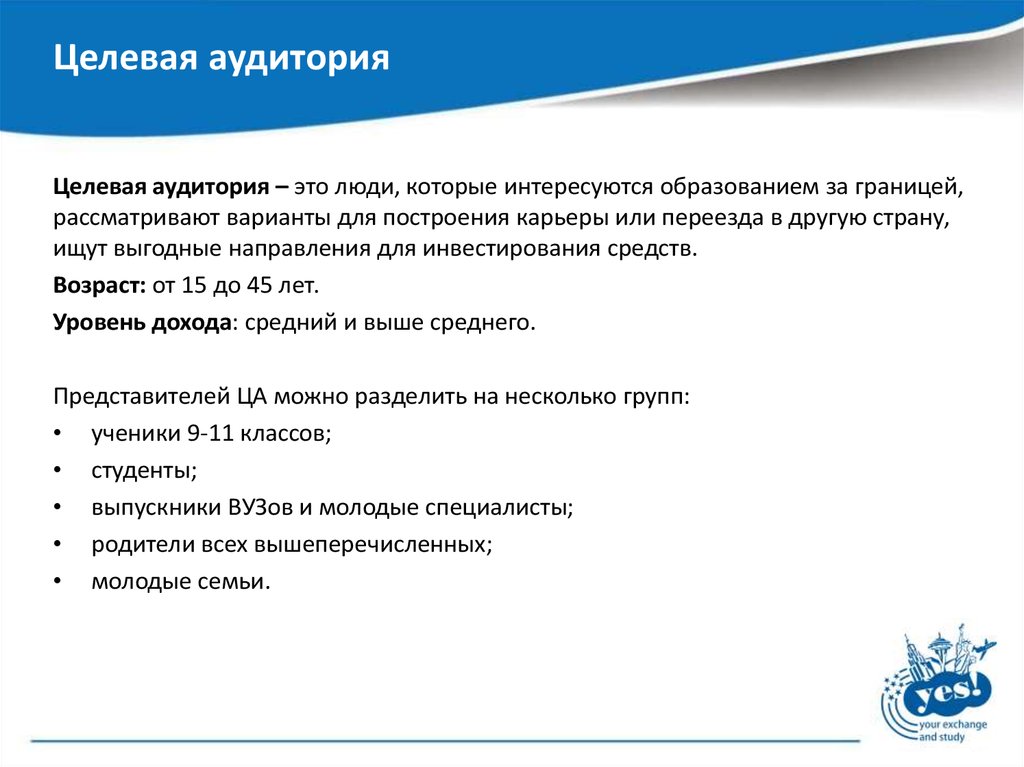 Целевая аудитория

Целевая аудитория – это люди, которые интересуются образованием за границей, рассматривают варианты для построения карьеры или переезда в другую страну, ищут выгодные направления для инвестирования средств.

Возраст: от 15 до 45 лет.

Уровень дохода: средний и выше среднего.

Представителей ЦА можно разделить на несколько групп:

• ученики 9-11 классов;
• студенты;
• выпускники ВУЗов и молодые специалисты;
• родители всех вышеперечисленных;
• молодые семьи.

yes!
your exchange and study